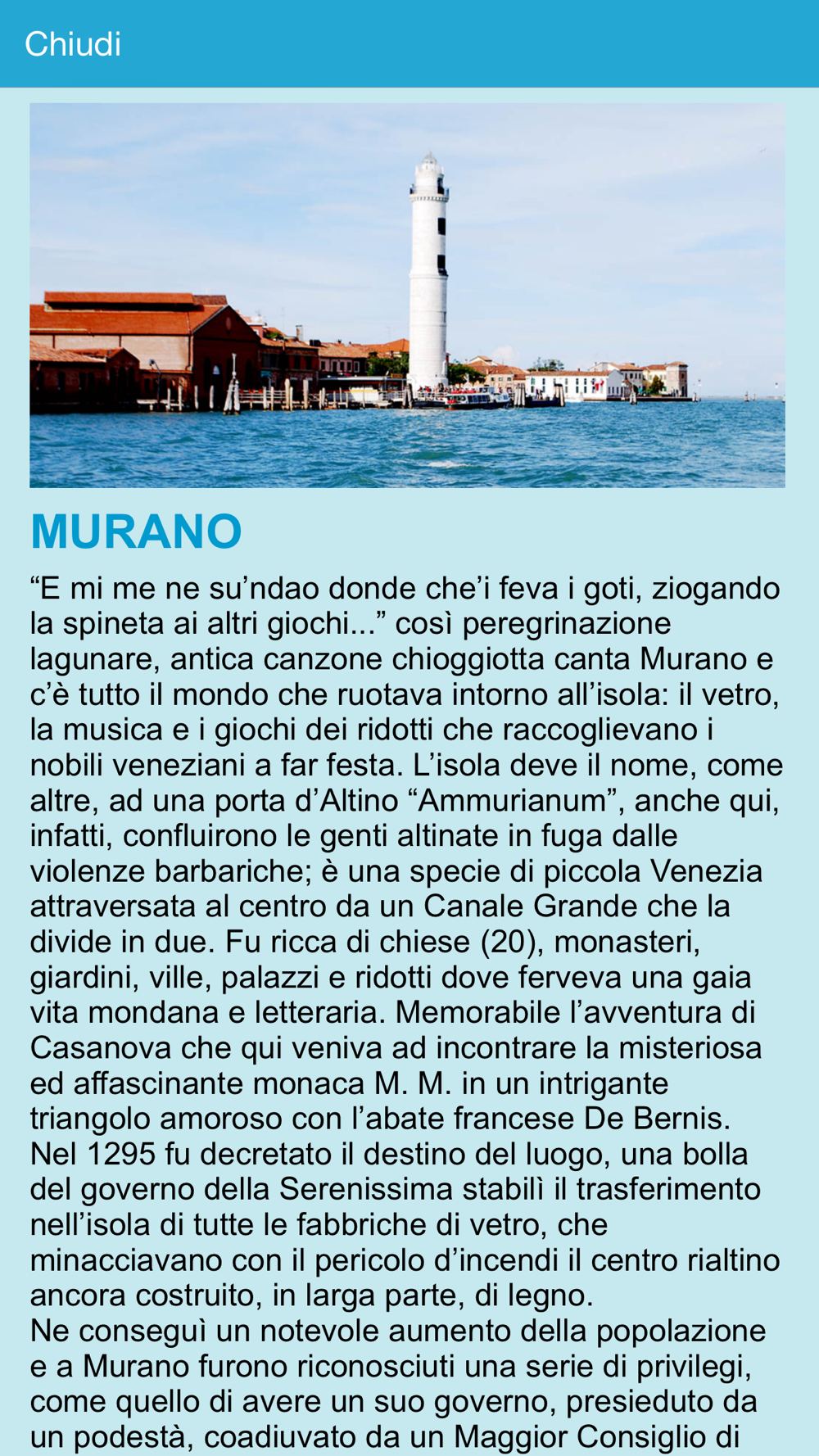 Chiudi

MURANO

“E mi me ne su’ndao donde che’i feva i goti, ziogando la spineta ai altri giochi...” così peregrinazione lagunare, antica canzone chioggiotta canta Murano e c’è tutto il mondo che ruotava intorno all’isola: il vetro, la musica e i giochi dei ridotti che raccoglievano i nobili veneziani a far festa. L’isola deve il nome, come altre, ad una porta d’Altino “Ammurianum”, anche qui, infatti, confluirono le genti altinate in fuga dalle violenze barbariche; è una specie di piccola Venezia attraversata al centro da un Canale Grande che la divide in due. Fu ricca di chiese (20), monasteri, giardini, ville, palazzi e ridotti dove ferveva una gaia vita mondana e letteraria. Memorabile l’avventura di Casanova che qui veniva ad incontrare la misteriosa ed affascinante monaca M. M. in un intrigante triangolo amoroso con l’abate francese De Bernis.
Nel 1295 fu decretato il destino del luogo, una bolla del governo della Serenissima stabilì il trasferimento nell’isola di tutte le fabbriche di vetro, che minacciavano con il pericolo d’incendi il centro rialtino ancora costruito, in larga parte, di legno.
Ne conseguì un notevole aumento della popolazione e a Murano furono riconosciuti una serie di privilegi, come quello di avere un suo governo, presieduto da un podestà, coadiuvato da un Maggior Consiglio di